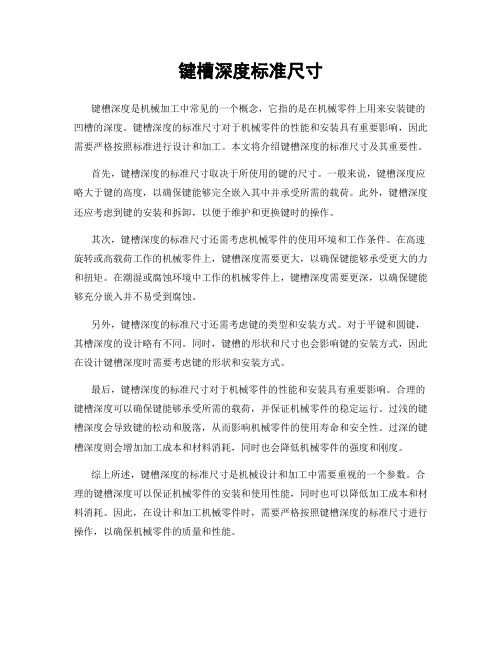 键槽深度标准尺寸

键槽深度是机械加工中常见的一个概念，它指的是在机械零件上用来安装键的凹槽的深度。键槽深度的标准尺寸对于机械零件的性能和安装具有重要影响，因此需要严格按照标准进行设计和加工。本文将介绍键槽深度的标准尺寸及其重要性。

首先，键槽深度的标准尺寸取决于所使用的键的尺寸。一般来说，键槽深度应略大于键的高度，以确保键能够完全嵌入其中并承受所需的载荷。此外，键槽深度还应考虑到键的安装和拆卸，以便于维护和更换键时的操作。

其次，键槽深度的标准尺寸还需考虑机械零件的使用环境和工作条件。在高速旋转或高载荷工作的机械零件上，键槽深度需要更大，以确保键能够承受更大的力和扭矩。在潮湿或腐蚀环境中工作的机械零件上，键槽深度需要更深，以确保键能够充分嵌入并不易受到腐蚀。

另外，键槽深度的标准尺寸还需考虑键的类型和安装方式。对于平键和圆键，其槽深度的设计略有不同。同时，键槽的形状和尺寸也会影响键的安装方式，因此在设计键槽深度时需要考虑键的形状和安装方式。

最后，键槽深度的标准尺寸对于机械零件的性能和安装具有重要影响。合理的键槽深度可以确保键能够承受所需的载荷，并保证机械零件的稳定运行。过浅的键槽深度会导致键的松动和脱落，从而影响机械零件的使用寿命和安全性。过深的键槽深度则会增加加工成本和材料消耗，同时也会降低机械零件的强度和刚度。

综上所述，键槽深度的标准尺寸是机械设计和加工中需要重视的一个参数。合理的键槽深度可以保证机械零件的安装和使用性能，同时也可以降低加工成本和材料消耗。因此，在设计和加工机械零件时，需要严格按照键槽深度的标准尺寸进行操作，以确保机械零件的质量和性能。